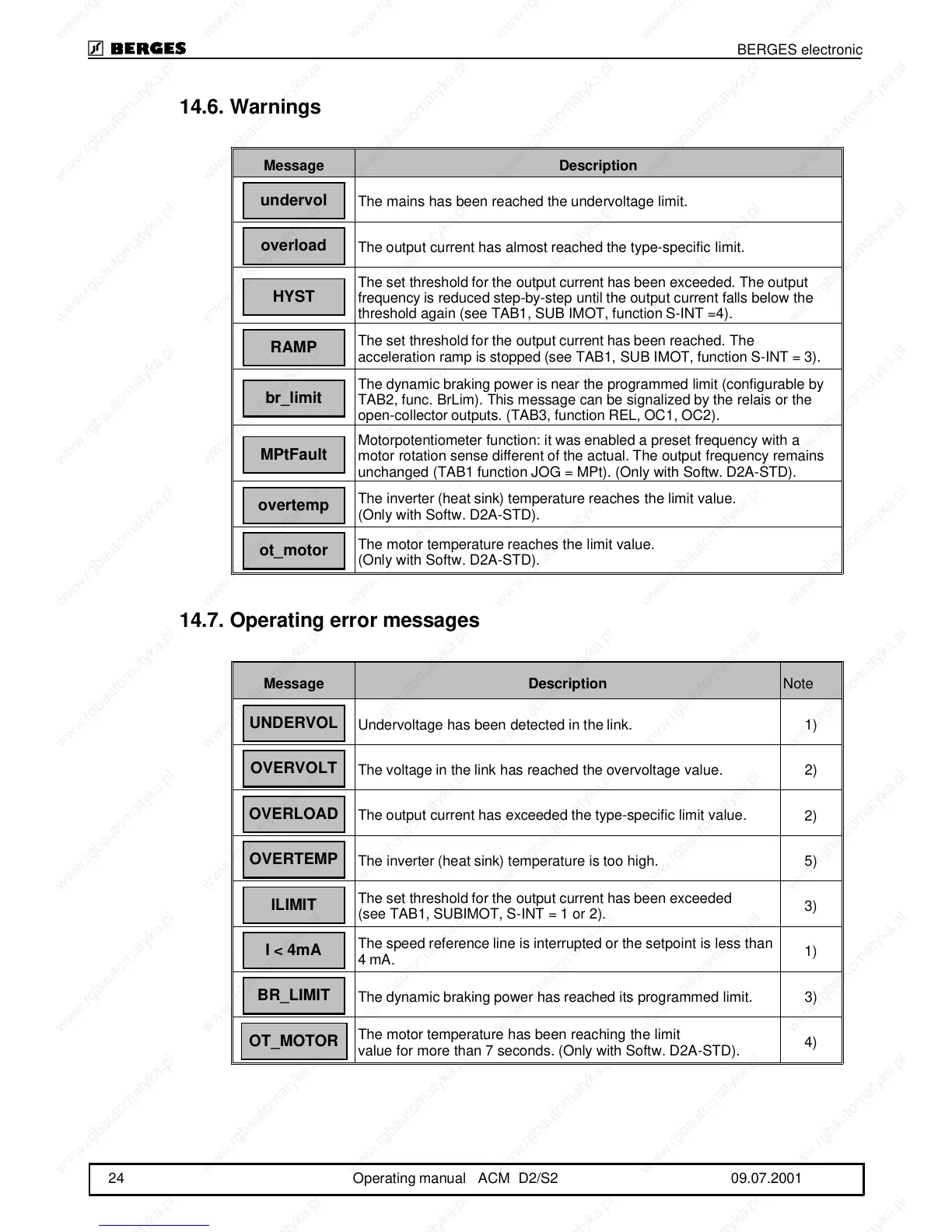 BERGES BERGES electronic

14.6. Warnings

| Message | Description |
|---|---|
| undervol | The mains has been reached the undervoltage limit. |
| overload | The output current has almost reached the type-specific limit. |
| HYST | The set threshold for the output current has been exceeded. The output frequency is reduced step-by-step until the output current falls below the threshold again (see TAB1, SUB IMOT, function S-INT =4). |
| RAMP | The set threshold for the output current has been reached. The acceleration ramp is stopped (see TAB1, SUB IMOT, function S-INT = 3). |
| br_limit | The dynamic braking power is near the programmed limit (configurable by TAB2, func. BrLim). This message can be signalized by the relais or the open-collector outputs. (TAB3, function REL, OC1, OC2). |
| MPtFault | Motorpotentiometer function: it was enabled a preset frequency with a motor rotation sense different of the actual. The output frequency remains unchanged (TAB1 function JOG = MPt). (Only with Softw. D2A-STD). |
| overtemp | The inverter (heat sink) temperature reaches the limit value. (Only with Softw. D2A-STD). |
| ot_motor | The motor temperature reaches the limit value. (Only with Softw. D2A-STD). |

14.7. Operating error messages

| Message | Description | Note |
|---|---|---|
| UNDERVOL | Undervoltage has been detected in the link. | 1) |
| OVERVOLT | The voltage in the link has reached the overvoltage value. | 2) |
| OVERLOAD | The output current has exceeded the type-specific limit value. | 2) |
| OVERTEMP | The inverter (heat sink) temperature is too high. | 5) |
| ILIMIT | The set threshold for the output current has been exceeded (see TAB1, SUBIMOT, S-INT = 1 or 2). | 3) |
| I < 4mA | The speed reference line is interrupted or the setpoint is less than 4 mA. | 1) |
| BR_LIMIT | The dynamic braking power has reached its programmed limit. | 3) |
| OT_MOTOR | The motor temperature has been reaching the limit value for more than 7 seconds. (Only with Softw. D2A-STD). | 4) |

24 Operating manual ACM D2/S2 09.07.2001